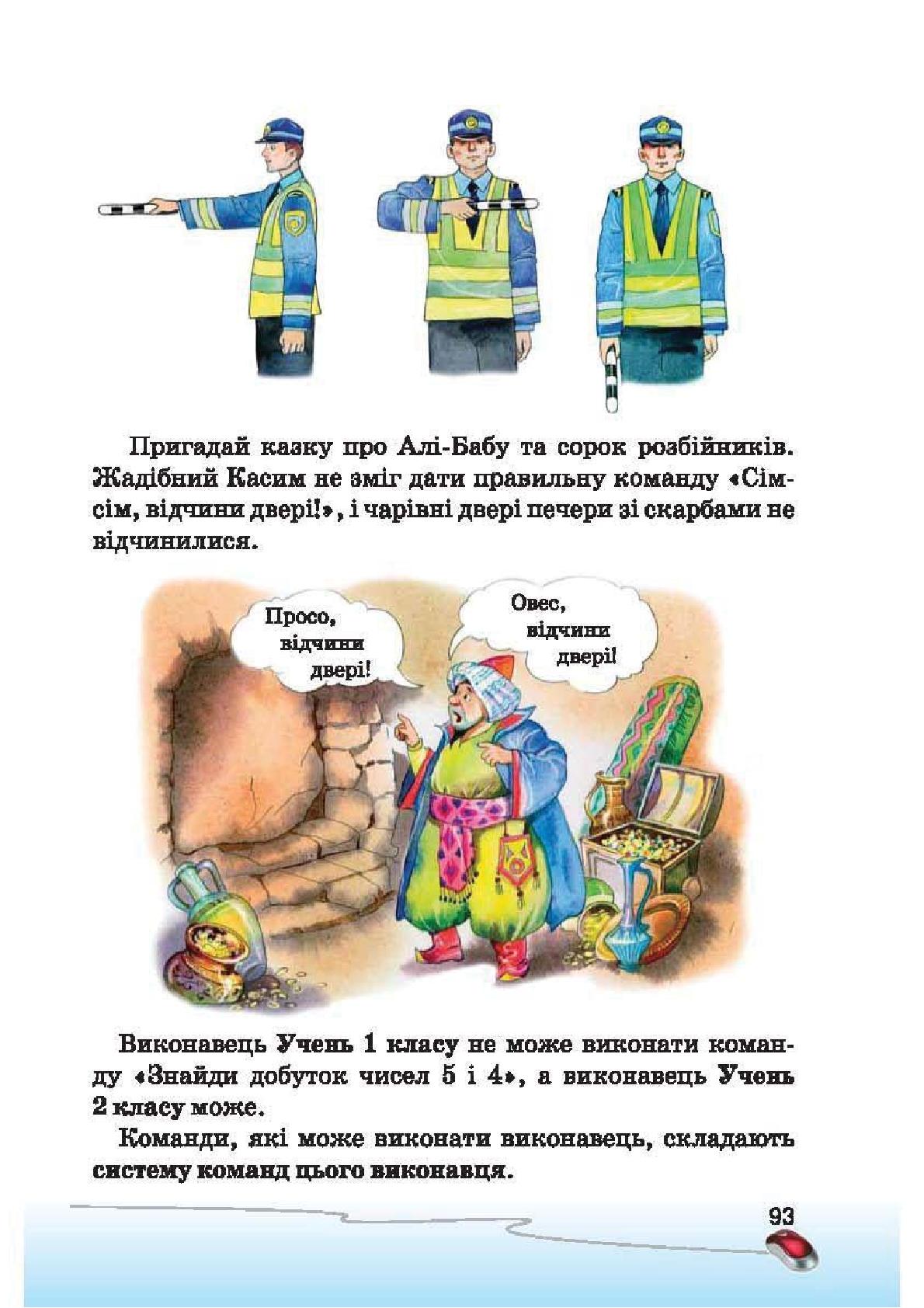 Пригадай казку про Алі-Бабу та сорок розбійників. Жадібний Касим не зміг дати правильну команду «Сімсім, відчини двері!», і чарівні двері печери зі скарбами не відчинилися.

Просо, відчини двері!

Овес, відчини двері!

Виконавець Учень 1 класу не може виконати команду «Знайди добуток чисел 5 і 4», а виконавець Учень 2 класу може.

Команди, які може виконати виконавець, складають систему команд цього виконавця.

93